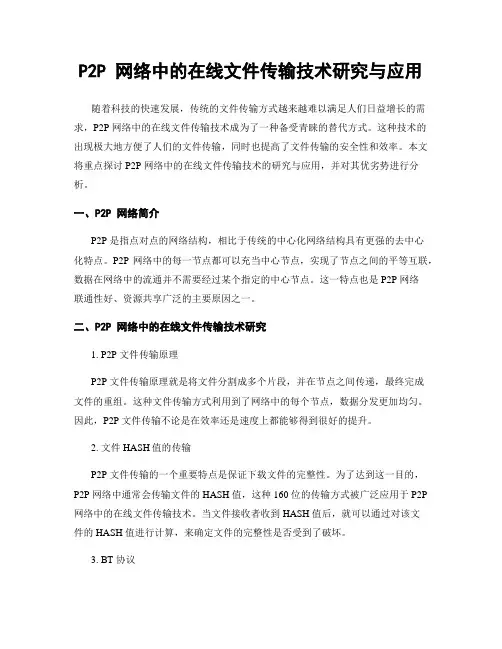 P2P 网络中的在线文件传输技术研究与应用

随着科技的快速发展，传统的文件传输方式越来越难以满足人们日益增长的需求，P2P 网络中的在线文件传输技术成为了一种备受青睐的替代方式。这种技术的出现极大地方便了人们的文件传输，同时也提高了文件传输的安全性和效率。本文将重点探讨 P2P 网络中的在线文件传输技术的研究与应用，并对其优劣势进行分析。

一、P2P 网络简介

P2P 是指点对点的网络结构，相比于传统的中心化网络结构具有更强的去中心化特点。P2P 网络中的每一节点都可以充当中心节点，实现了节点之间的平等互联，数据在网络中的流通并不需要经过某个指定的中心节点。这一特点也是 P2P 网络联通性好、资源共享广泛的主要原因之一。

二、P2P 网络中的在线文件传输技术研究

1. P2P 文件传输原理

P2P 文件传输原理就是将文件分割成多个片段，并在节点之间传递，最终完成文件的重组。这种文件传输方式利用到了网络中的每个节点，数据分发更加均匀。因此，P2P 文件传输不论是在效率还是速度上都能够得到很好的提升。

2. 文件 HASH 值的传输

P2P 文件传输的一个重要特点是保证下载文件的完整性。为了达到这一目的，P2P 网络中通常会传输文件的 HASH 值，这种 160 位的传输方式被广泛应用于 P2P 网络中的在线文件传输技术。当文件接收者收到 HASH 值后，就可以通过对该文件的 HASH 值进行计算，来确定文件的完整性是否受到了破坏。

3. BT 协议